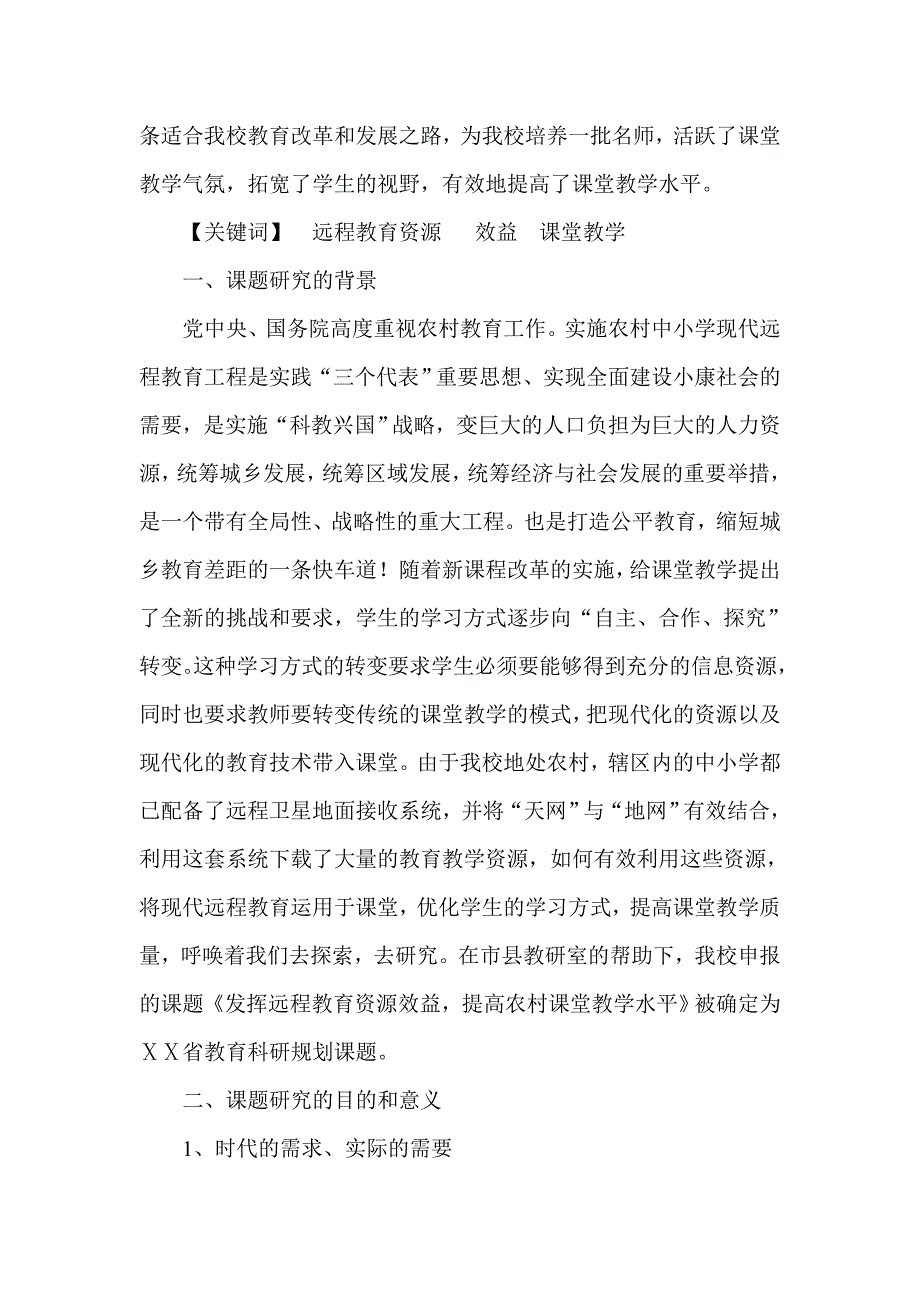 条适合我校教育改革和发展之路，为我校培养一批名师，活跃了课堂教学气氛，拓宽了学生的视野，有效地提高了课堂教学水平。

【关键词】　远程教育资源　 效益　课堂教学

一、课题研究的背景

党中央、国务院高度重视农村教育工作。实施农村中小学现代远程教育工程是实践“三个代表”重要思想、实现全面建设小康社会的需要，是实施“科教兴国”战略，变巨大的人口负担为巨大的人力资源，统筹城乡发展，统筹区域发展，统筹经济与社会发展的重要举措，是一个带有全局性、战略性的重大工程。也是打造公平教育，缩短城乡教育差距的一条快车道！随着新课程改革的实施，给课堂教学提出了全新的挑战和要求，学生的学习方式逐步向“自主、合作、探究”转变。这种学习方式的转变要求学生必须要能够得到充分的信息资源，同时也要求教师要转变传统的课堂教学的模式，把现代化的资源以及现代化的教育技术带入课堂。由于我校地处农村，辖区内的中小学都已配备了远程卫星地面接收系统，并将“天网”与“地网”有效结合，利用这套系统下载了大量的教育教学资源，如何有效利用这些资源，将现代远程教育运用于课堂，优化学生的学习方式，提高课堂教学质量，呼唤着我们去探索，去研究。在市县教研室的帮助下，我校申报的课题《发挥远程教育资源效益，提高农村课堂教学水平》被确定为ＸＸ省教育科研规划课题。

二、课题研究的目的和意义

1、时代的需求、实际的需要